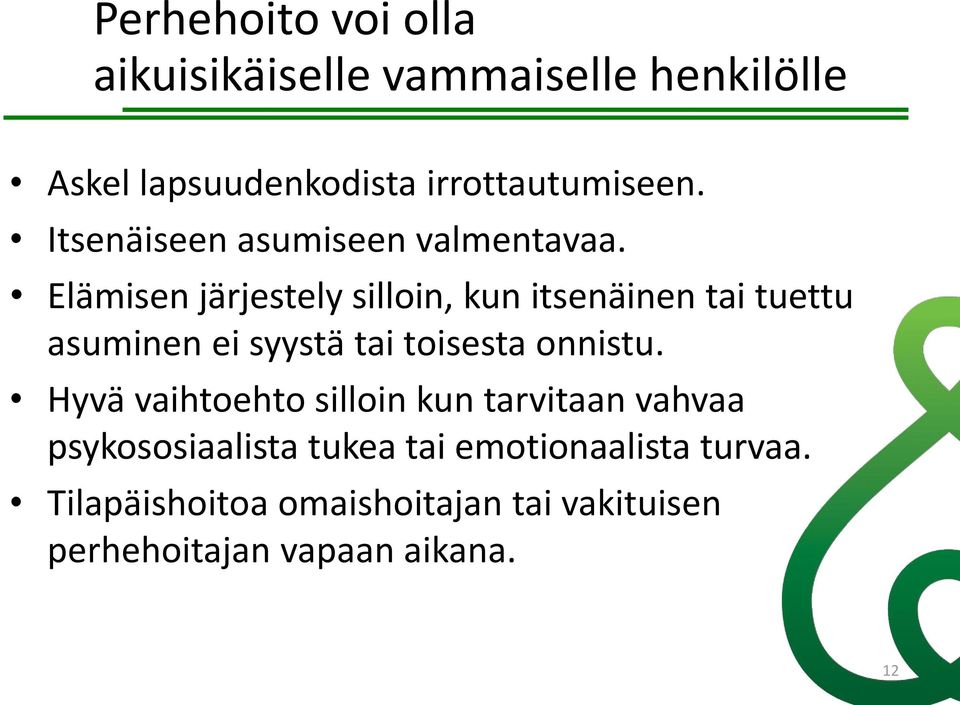 Perhehoito voi olla aikuisikäiselle vammaiselle henkilölle

• Askel lapsuudenkodista irrottautumiseen.
• Itsenäiseen asumiseen valmentavaa.
• Elämisen järjestely silloin, kun itsenäinen tai tuettu asuminen ei syystä tai toisesta onnistu.
• Hyvä vaihtoehto silloin kun tarvitaan vahvaa psykososiaalista tukea tai emotionaalista turvaa.
• Tilapäishoitoa omaishoitajan tai vakituisen perhehoitajan vapaan aikana.

12